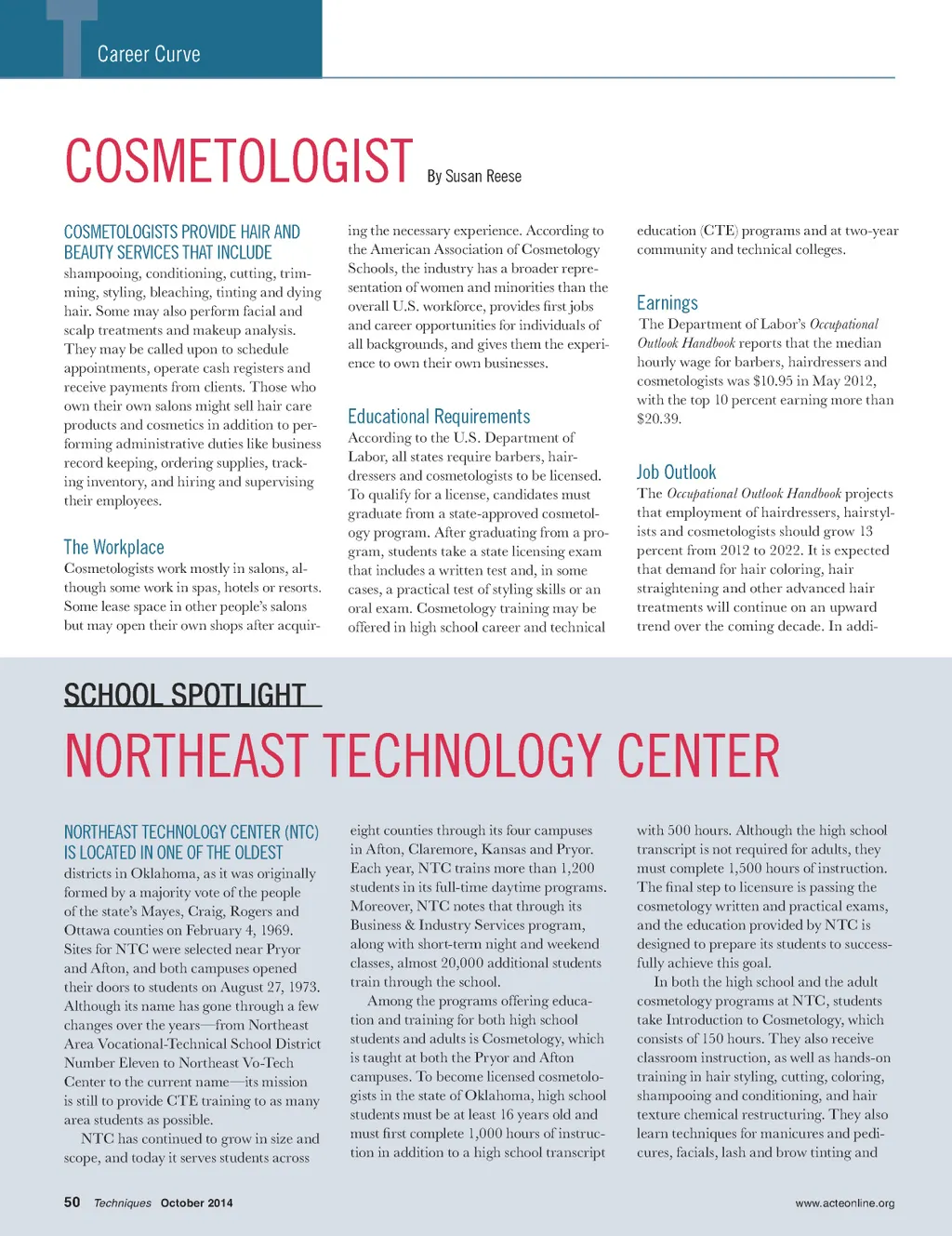 Career Curve

COSMETOLOGIST By Susan Reese

COSMETOLOGISTS PROVIDE HAIR AND BEAUTY SERVICES THAT INCLUDE shampooing, conditioning, cutting, trimming, styling, bleaching, tinting and dying hair. Some may also perform facial and scalp treatments and makeup analysis. They may be called upon to schedule appointments, operate cash registers and receive payments from clients. Those who own their own salons might sell hair care products and cosmetics in addition to performing administrative duties like business record keeping, ordering supplies, tracking inventory, and hiring and supervising their employees.

The Workplace
Cosmetologists work mostly in salons, although some work in spas, hotels or resorts. Some lease space in other people's salons but may open their own shops after acquiring the necessary experience. According to the American Association of Cosmetology Schools, the industry has a broader representation of women and minorities than the overall U.S. workforce, provides first jobs and career opportunities for individuals of all backgrounds, and gives them the experience to own their own businesses.

Educational Requirements
According to the U.S. Department of Labor, all states require barbers, hairdressers and cosmetologists to be licensed. To qualify for a license, candidates must graduate from a state-approved cosmetology program. After graduating from a program, students take a state licensing exam that includes a written test and, in some cases, a practical test of styling skills or an oral exam. Cosmetology training may be offered in high school career and technical education (CTE) programs and at two-year community and technical colleges.

Earnings
The Department of Labor's Occupational Outlook Handbook reports that the median hourly wage for barbers, hairdressers and cosmetologists was $10.95 in May 2012, with the top 10 percent earning more than $20.39.

Job Outlook
The Occupational Outlook Handbook projects that employment of hairdressers, hairstylists and cosmetologists should grow 13 percent from 2012 to 2022. It is expected that demand for hair coloring, hair straightening and other advanced hair treatments will continue on an upward trend over the coming decade. In addi-

SCHOOL SPOTLIGHT

NORTHEAST TECHNOLOGY CENTER

NORTHEAST TECHNOLOGY CENTER (NTC) IS LOCATED IN ONE OF THE OLDEST districts in Oklahoma, as it was originally formed by a majority vote of the people of the state's Mayes, Craig, Rogers and Ottawa counties on February 4, 1969. Sites for NTC were selected near Pryor and Afton, and both campuses opened their doors to students on August 27, 1973. Although its name has gone through a few changes over the years—from Northeast Area Vocational-Technical School District Number Eleven to Northeast Vo-Tech Center to the current name—its mission is still to provide CTE training to as many area students as possible.

NTC has continued to grow in size and scope, and today it serves students across eight counties through its four campuses in Afton, Claremore, Kansas and Pryor. Each year, NTC trains more than 1,200 students in its full-time daytime programs. Moreover, NTC notes that through its Business & Industry Services program, along with short-term night and weekend classes, almost 20,000 additional students train through the school.

Among the programs offering education and training for both high school students and adults is Cosmetology, which is taught at both the Pryor and Afton campuses. To become licensed cosmetologists in the state of Oklahoma, high school students must be at least 16 years old and must first complete 1,000 hours of instruction in addition to a high school transcript with 500 hours. Although the high school transcript is not required for adults, they must complete 1,500 hours of instruction. The final step to licensure is passing the cosmetology written and practical exams, and the education provided by NTC is designed to prepare its students to successfully achieve this goal.

In both the high school and the adult cosmetology programs at NTC, students take Introduction to Cosmetology, which consists of 150 hours. They also receive classroom instruction, as well as hands-on training in hair styling, cutting, coloring, shampooing and conditioning, and hair texture chemical restructuring. They also learn techniques for manicures and pedicures, facials, lash and brow tinting and

50 Techniques October 2014 www.acteonline.org